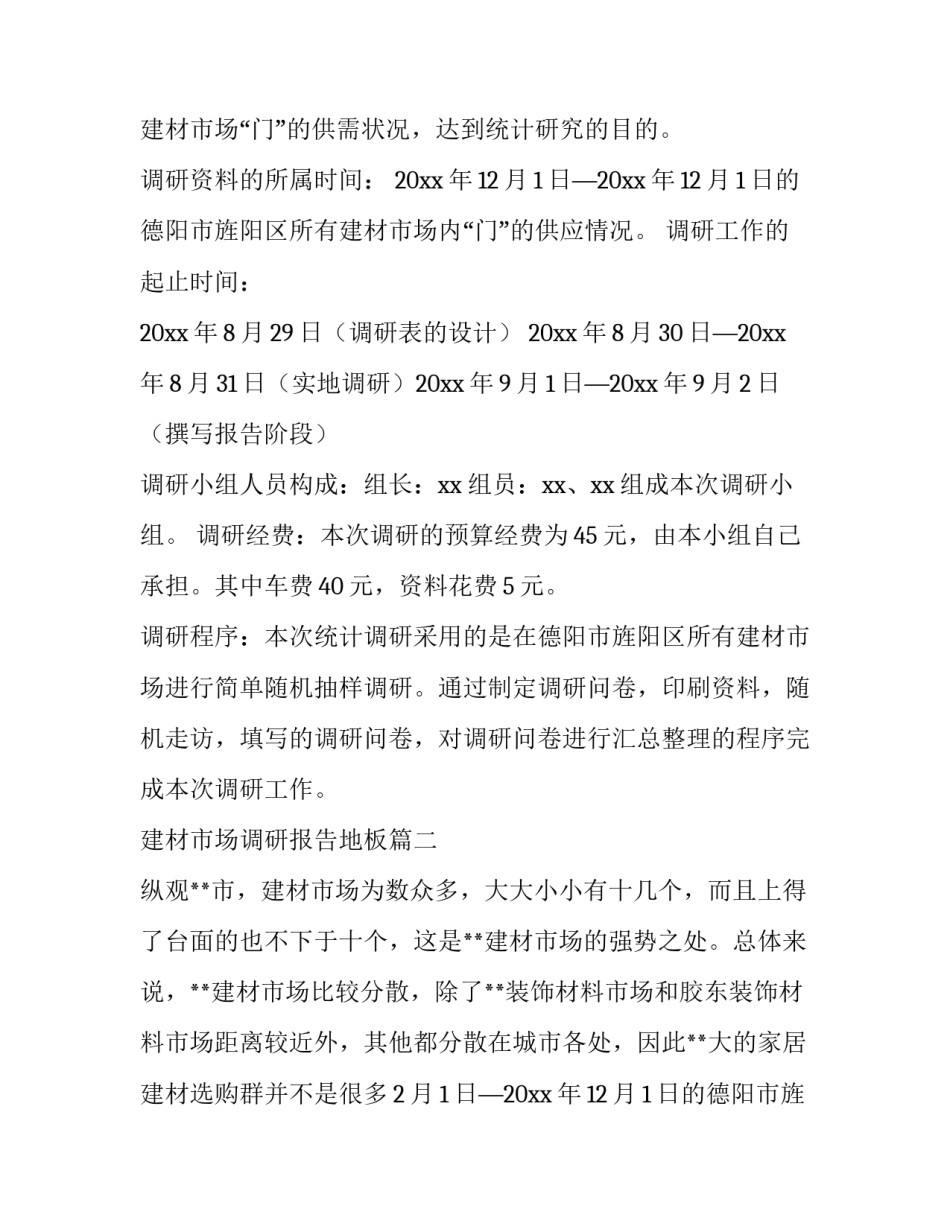 建材市场“门”的供需状况，达到统计研究的目的。

调研资料的所属时间： 20xx 年 12 月 1 日—20xx 年 12 月 1 日的德阳市旌阳区所有建材市场内“门”的供应情况。 调研工作的起止时间：

20xx 年 8 月 29 日（调研表的设计） 20xx 年 8 月 30 日—20xx 年 8 月 31 日（实地调研）20xx 年 9 月 1 日—20xx 年 9 月 2 日（撰写报告阶段）

调研小组人员构成：组长：xx 组员：xx、xx 组成本次调研小组。 调研经费：本次调研的预算经费为 45 元，由本小组自己承担。其中车费 40 元，资料花费 5 元。

调研程序：本次统计调研采用的是在德阳市旌阳区所有建材市场进行简单随机抽样调研。通过制定调研问卷，印刷资料，随机走访，填写的调研问卷，对调研问卷进行汇总整理的程序完成本次调研工作。

建材市场调研报告地板篇二

纵观**市，建材市场为数众多，大大小小有十几个，而且上得了台面的也不下于十个，这是**建材市场的强势之处。总体来说，**建材市场比较分散，除了**装饰材料市场和胶东装饰材料市场距离较近外，其他都分散在城市各处，因此**大的家居建材选购群并不是很多 2 月 1 日—20xx 年 12 月 1 日的德阳市旌